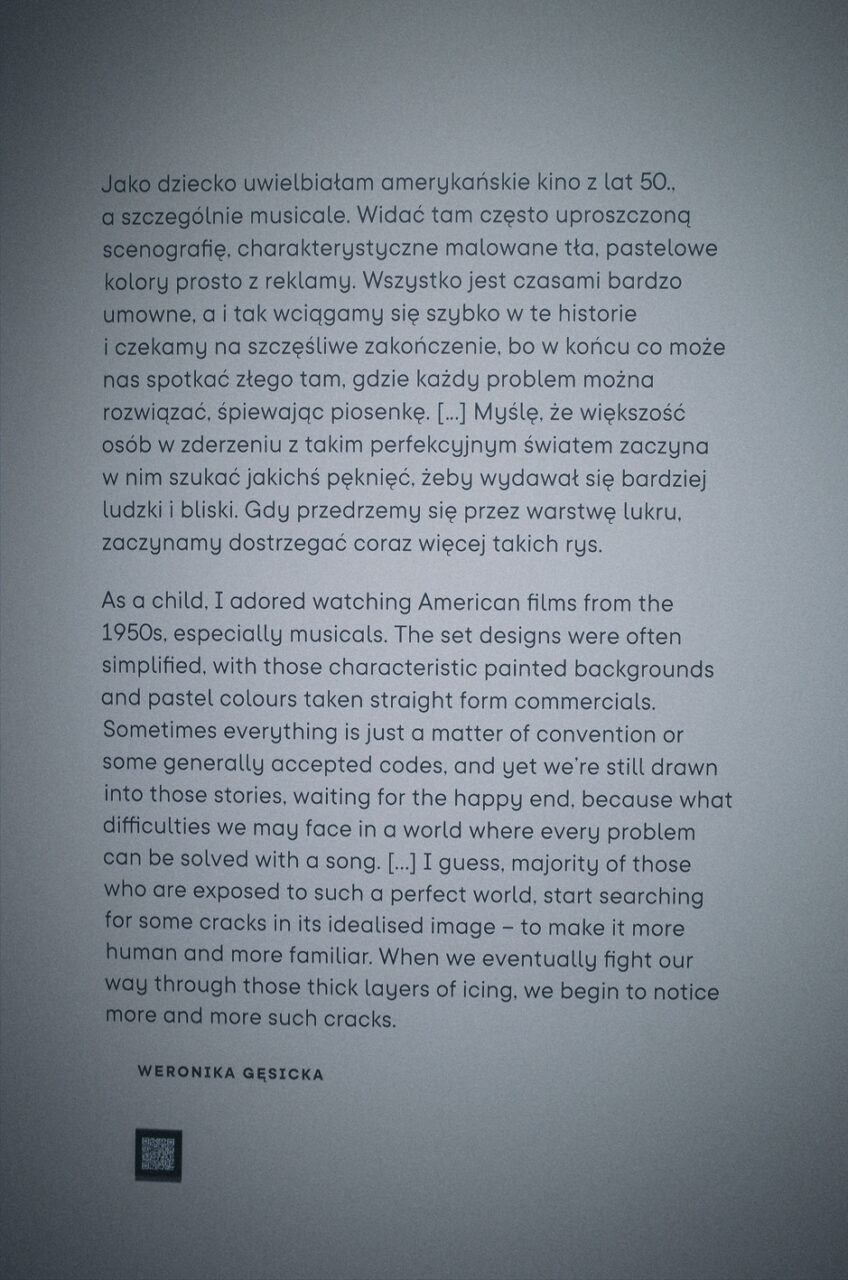 Jako dziecko uwielbiałam amerykańskie kino z lat 50., a szczególnie musicale. Widać tam często uproszczoną scenografię, charakterystyczne malowane tła, pastelowe kolory prosto z reklamy. Wszystko jest czasami bardzo umowne, a i tak wciągamy się szybko w te historie i czekamy na szczęśliwe zakończenie, bo w końcu co może nas spotkać złego tam, gdzie każdy problem można rozwiązać, śpiewając piosenkę. [...] Myślę, że większość osób w zderzeniu z takim perfekcyjnym światem zaczyna w nim szukać jakichś pęknięć, żeby wydawał się bardziej ludzki i bliski. Gdy przedrzemy się przez warstwę lukru, zaczynamy dostrzegać coraz więcej takich rys.

As a child, I adored watching American films from the 1950s, especially musicals. The set designs were often simplified, with those characteristic painted backgrounds and pastel colours taken straight form commercials. Sometimes everything is just a matter of convention or some generally accepted codes, and yet we're still drawn into those stories, waiting for the happy end, because what difficulties we may face in a world where every problem can be solved with a song. [...] I guess, majority of those who are exposed to such a perfect world, start searching for some cracks in its idealised image – to make it more human and more familiar. When we eventually fight our way through those thick layers of icing, we begin to notice more and more such cracks.

WERONIKA GĘSICKA